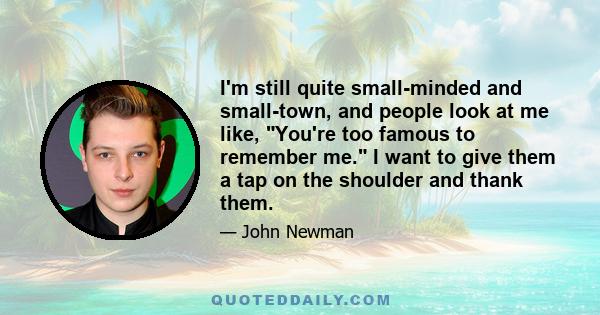 I'm still quite small-minded and small-town, and people look at me like, "You're too famous to remember me." I want to give them a tap on the shoulder and thank them.

— John Newman

QUOTEDDAILY.COM